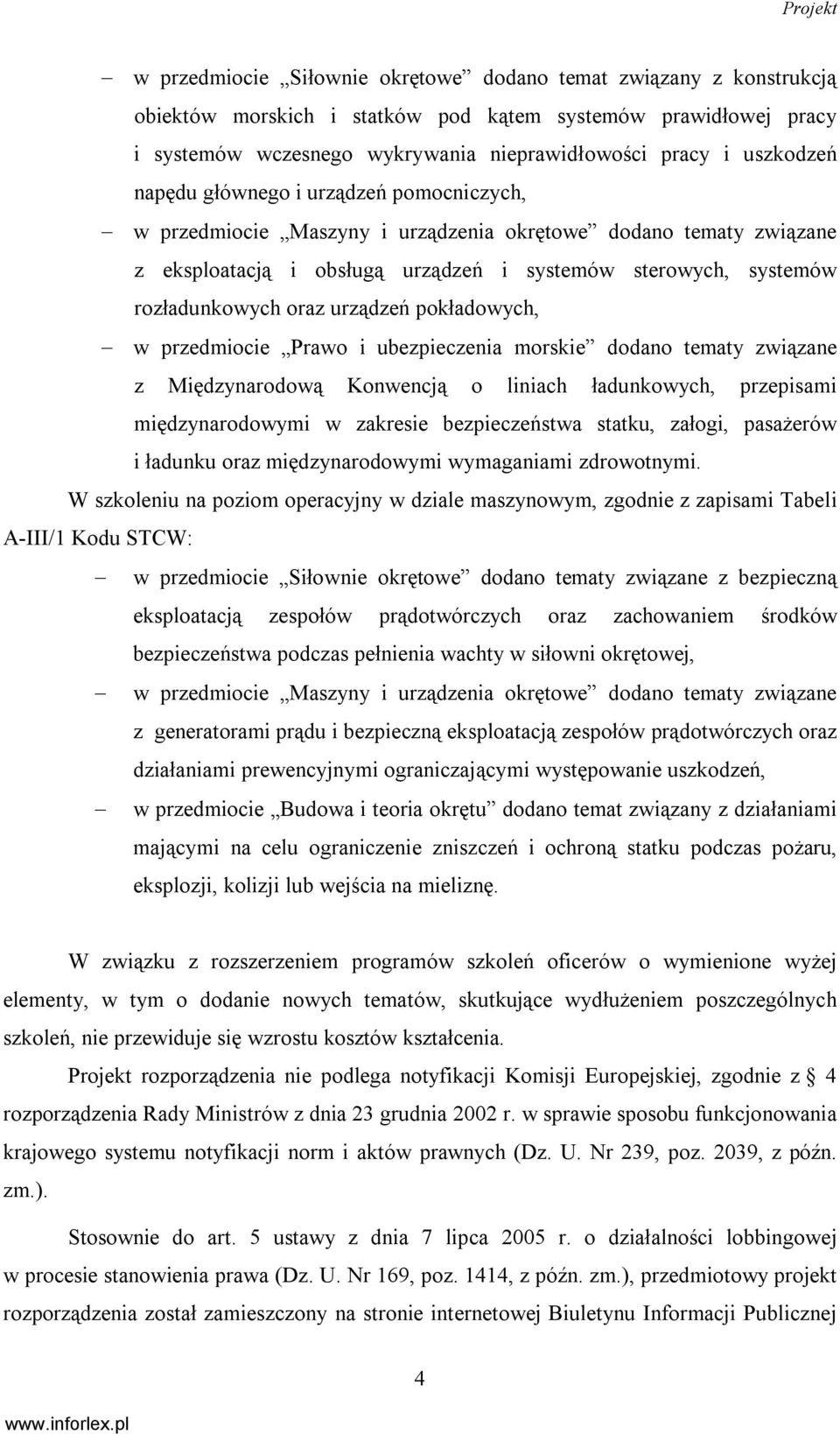 Projekt

– w przedmiocie „Siłownie okrętowe” dodano temat związany z konstrukcją obiektów morskich i statków pod kątem systemów prawidłowej pracy i systemów wczesnego wykrywania nieprawidłowości pracy i uszkodzeń napędu głównego i urządzeń pomocniczych,

– w przedmiocie „Maszyny i urządzenia okrętowe” dodano tematy związane z eksploatacją i obsługą urządzeń i systemów sterowych, systemów rozładunkowych oraz urządzeń pokładowych,

– w przedmiocie „Prawo i ubezpieczenia morskie” dodano tematy związane z Międzynarodową Konwencją o liniach ładunkowych, przepisami międzynarodowymi w zakresie bezpieczeństwa statku, załogi, pasażerów i ładunku oraz międzynarodowymi wymaganiami zdrowotnymi.

W szkoleniu na poziom operacyjny w dziale maszynowym, zgodnie z zapisami Tabeli A-III/1 Kodu STCW:

– w przedmiocie „Siłownie okrętowe” dodano tematy związane z bezpieczną eksploatacją zespołów prądotwórczych oraz zachowaniem środków bezpieczeństwa podczas pełnienia wachty w siłowni okrętowej,

– w przedmiocie „Maszyny i urządzenia okrętowe” dodano tematy związane z generatorami prądu i bezpieczną eksploatacją zespołów prądotwórczych oraz działaniami prewencyjnymi ograniczającymi występowanie uszkodzeń,

– w przedmiocie „Budowa i teoria okrętu” dodano temat związany z działaniami mającymi na celu ograniczenie zniszczeń i ochroną statku podczas pożaru, eksplozji, kolizji lub wejścia na mieliznę.

W związku z rozszerzeniem programów szkoleń oficerów o wymienione wyżej elementy, w tym o dodanie nowych tematów, skutkujące wydłużeniem poszczególnych szkoleń, nie przewiduje się wzrostu kosztów kształcenia.

Projekt rozporządzenia nie podlega notyfikacji Komisji Europejskiej, zgodnie z § 4 rozporządzenia Rady Ministrów z dnia 23 grudnia 2002 r. w sprawie sposobu funkcjonowania krajowego systemu notyfikacji norm i aktów prawnych (Dz. U. Nr 239, poz. 2039, z późn. zm.).

Stosownie do art. 5 ustawy z dnia 7 lipca 2005 r. o działalności lobbingowej w procesie stanowienia prawa (Dz. U. Nr 169, poz. 1414, z późn. zm.), przedmiotowy projekt rozporządzenia został zamieszczony na stronie internetowej Biuletynu Informacji Publicznej

4

www.inforlex.pl